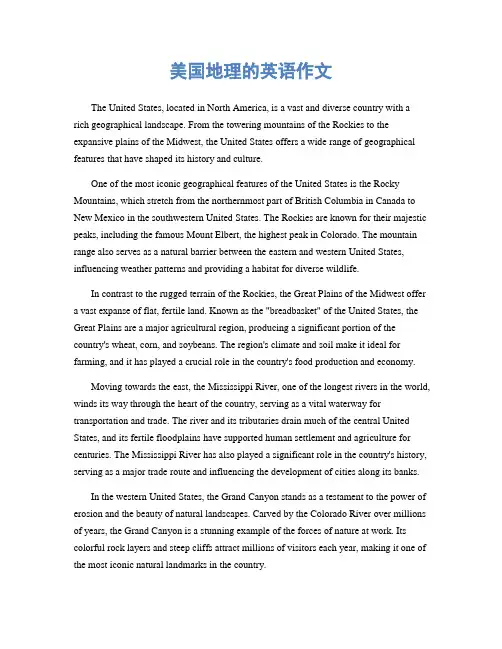 美国地理的英语作文

The United States, located in North America, is a vast and diverse country with a rich geographical landscape. From the towering mountains of the Rockies to the expansive plains of the Midwest, the United States offers a wide range of geographical features that have shaped its history and culture.

One of the most iconic geographical features of the United States is the Rocky Mountains, which stretch from the northernmost part of British Columbia in Canada to New Mexico in the southwestern United States. The Rockies are known for their majestic peaks, including the famous Mount Elbert, the highest peak in Colorado. The mountain range also serves as a natural barrier between the eastern and western United States, influencing weather patterns and providing a habitat for diverse wildlife.

In contrast to the rugged terrain of the Rockies, the Great Plains of the Midwest offer a vast expanse of flat, fertile land. Known as the "breadbasket" of the United States, the Great Plains are a major agricultural region, producing a significant portion of the country's wheat, corn, and soybeans. The region's climate and soil make it ideal for farming, and it has played a crucial role in the country's food production and economy.

Moving towards the east, the Mississippi River, one of the longest rivers in the world, winds its way through the heart of the country, serving as a vital waterway for transportation and trade. The river and its tributaries drain much of the central United States, and its fertile floodplains have supported human settlement and agriculture for centuries. The Mississippi River has also played a significant role in the country's history, serving as a major trade route and influencing the development of cities along its banks.

In the western United States, the Grand Canyon stands as a testament to the power of erosion and the beauty of natural landscapes. Carved by the Colorado River over millions of years, the Grand Canyon is a stunning example of the forces of nature at work. Its colorful rock layers and steep cliffs attract millions of visitors each year, making it one of the most iconic natural landmarks in the country.